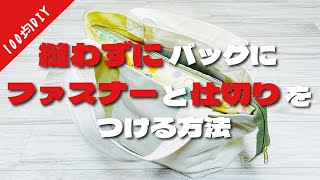 100均DIY

縫わずにバッグに
ファスナーと仕切りを
つける方法